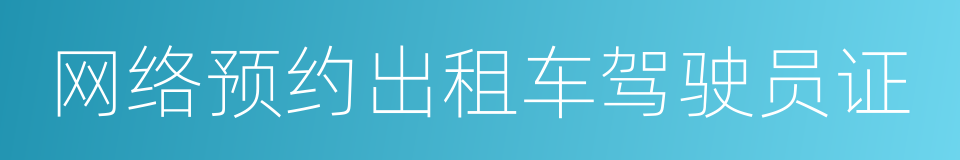 网络预约出租车驾驶员证